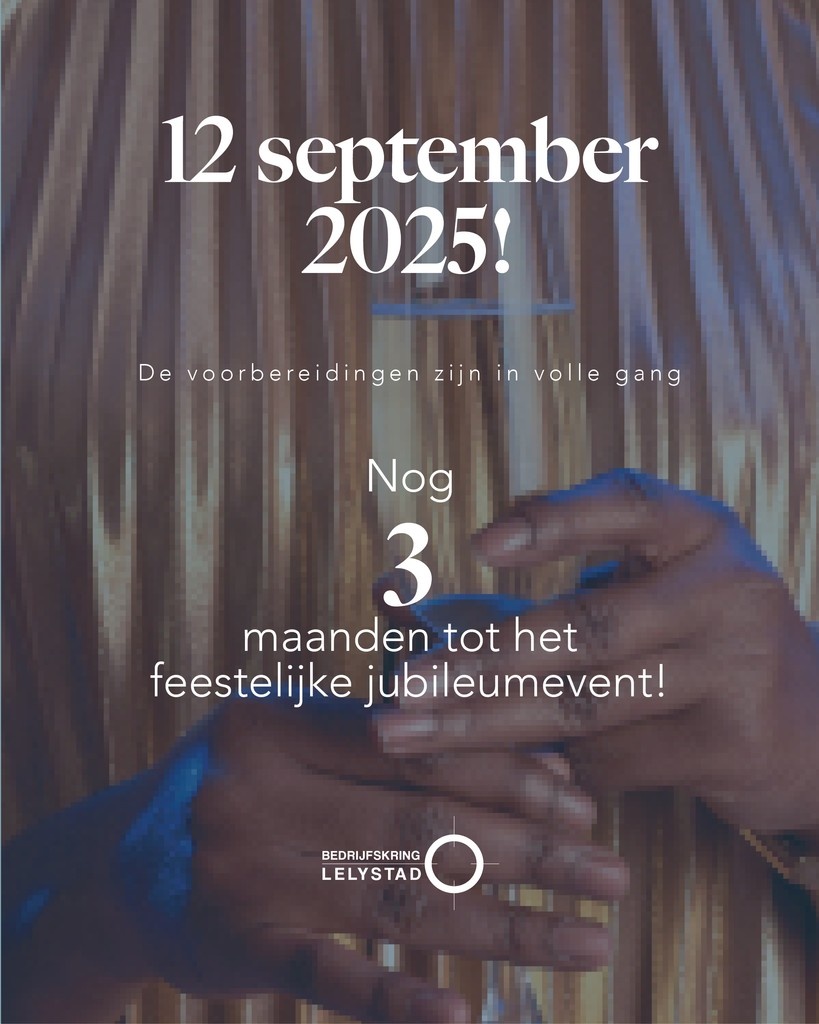 12 september 2025!

De voorbereidingen zijn in volle gang

Nog
3
maanden tot het feestelijke jubileumevent!

BEDRIJFSKRING LELYSTAD